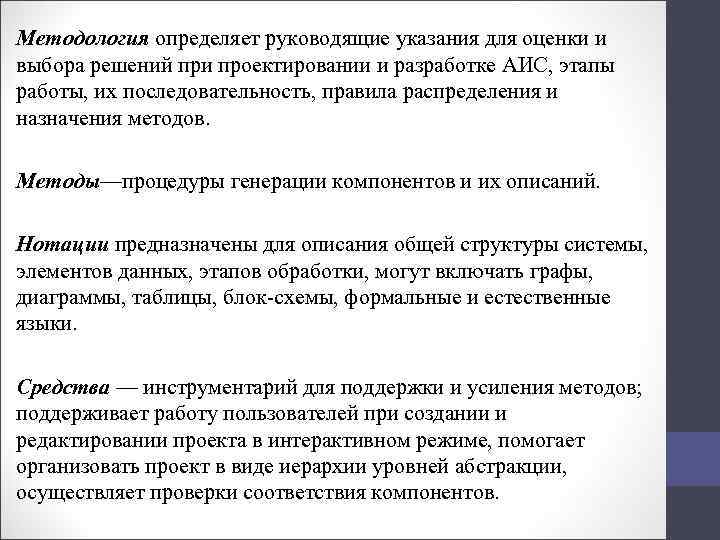 Методология определяет руководящие указания для оценки и выбора решений при проектировании и разработке АИС, этапы работы, их последовательность, правила распределения и назначения методов.

Методы—процедуры генерации компонентов и их описаний.

Нотации предназначены для описания общей структуры системы, элементов данных, этапов обработки, могут включать графы, диаграммы, таблицы, блок-схемы, формальные и естественные языки.

Средства — инструментарий для поддержки и усиления методов; поддерживает работу пользователей при создании и редактировании проекта в интерактивном режиме, помогает организовать проект в виде иерархии уровней абстракции, осуществляет проверки соответствия компонентов.